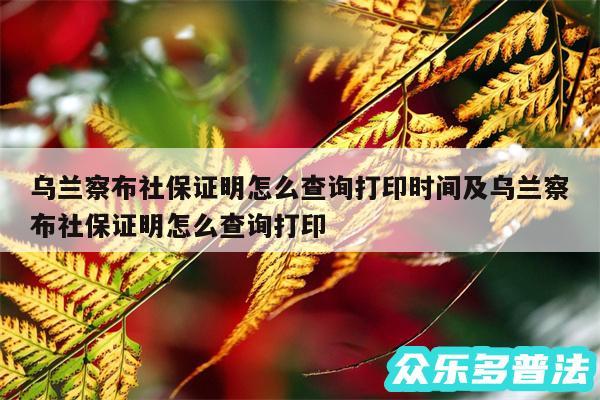 乌兰察布社保证明怎么查询打印时间及乌兰察布社保证明怎么查询打印

众乐多普法